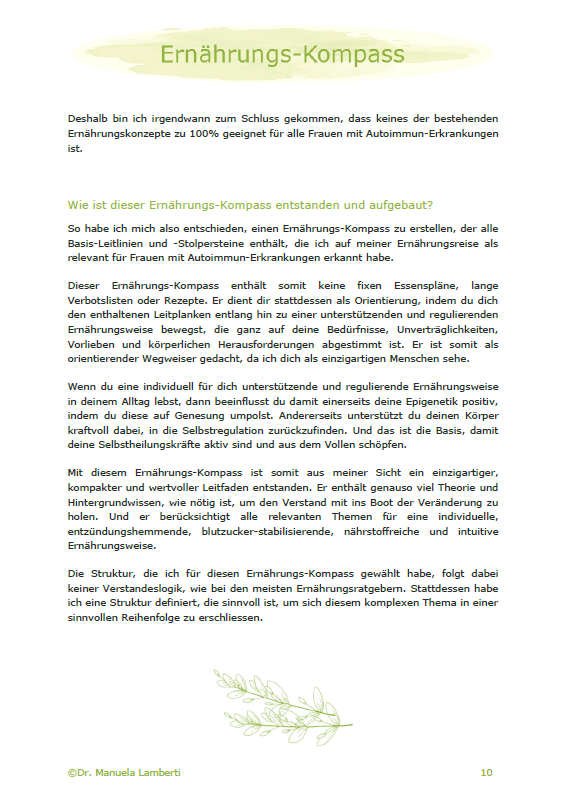 Ernährungs-Kompass

Deshalb bin ich irgendwann zum Schluss gekommen, dass keines der bestehenden Ernährungskonzepte zu 100% geeignet für alle Frauen mit Autoimmun-Erkrankungen ist.

Wie ist dieser Ernährungs-Kompass entstanden und aufgebaut?

So habe ich mich also entschieden, einen Ernährungs-Kompass zu erstellen, der alle Basis-Leitlinien und -Stolpersteine enthält, die ich auf meiner Ernährungsreise als relevant für Frauen mit Autoimmun-Erkrankungen erkannt habe.

Dieser Ernährungs-Kompass enthält somit keine fixen Essenspläne, lange Verbotslisten oder Rezepte. Er dient dir stattdessen als Orientierung, indem du dich den enthaltenen Leitplanken entlang hin zu einer unterstützenden und regulierenden Ernährungsweise bewegst, die ganz auf deine Bedürfnisse, Unverträglichkeiten, Vorlieben und körperlichen Herausforderungen abgestimmt ist. Er ist somit als orientierender Wegweiser gedacht, da ich dich als einzigartigen Menschen sehe.

Wenn du eine individuell für dich unterstützende und regulierende Ernährungsweise in deinem Alltag lebst, dann beeinflusst du damit einerseits deine Epigenetik positiv, indem du diese auf Genesung umpolst. Andererseits unterstützt du deinen Körper kraftvoll dabei, in die Selbstregulation zurückzufinden. Und das ist die Basis, damit deine Selbstheilungskräfte aktiv sind und aus dem Vollen schöpfen.

Mit diesem Ernährungs-Kompass ist somit aus meiner Sicht ein einzigartiger, kompakter und wertvoller Leitfaden entstanden. Er enthält genauso viel Theorie und Hintergrundwissen, wie nötig ist, um den Verstand mit ins Boot der Veränderung zu holen. Und er berücksichtigt alle relevanten Themen für eine individuelle, entzündungshemmende, blutzucker-stabilisierende, nährstoffreiche und intuitive Ernährungsweise.

Die Struktur, die ich für diesen Ernährungs-Kompass gewählt habe, folgt dabei keiner Verstandeslogik, wie bei den meisten Ernährungsratgebern. Stattdessen habe ich eine Struktur definiert, die sinnvoll ist, um sich diesem komplexen Thema in einer sinnvollen Reihenfolge zu erschliessen.

©Dr. Manuela Lamberti

10